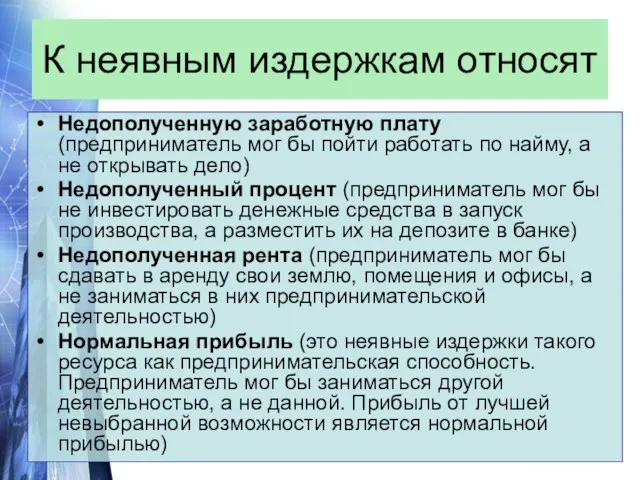 К неявным издержкам относят

• Недополученную заработную плату (предприниматель мог бы пойти работать по найму, а не открывать дело)
• Недополученный процент (предприниматель мог бы не инвестировать денежные средства в запуск производства, а разместить их на депозите в банке)
• Недополученная рента (предприниматель мог бы сдавать в аренду свои землю, помещения и офисы, а не заниматься в них предпринимательской деятельностью)
• Нормальная прибыль (это неявные издержки такого ресурса как предпринимательская способность. Предприниматель мог бы заниматься другой деятельностью, а не данной. Прибыль от лучшей невыбранной возможности является нормальной прибылью)